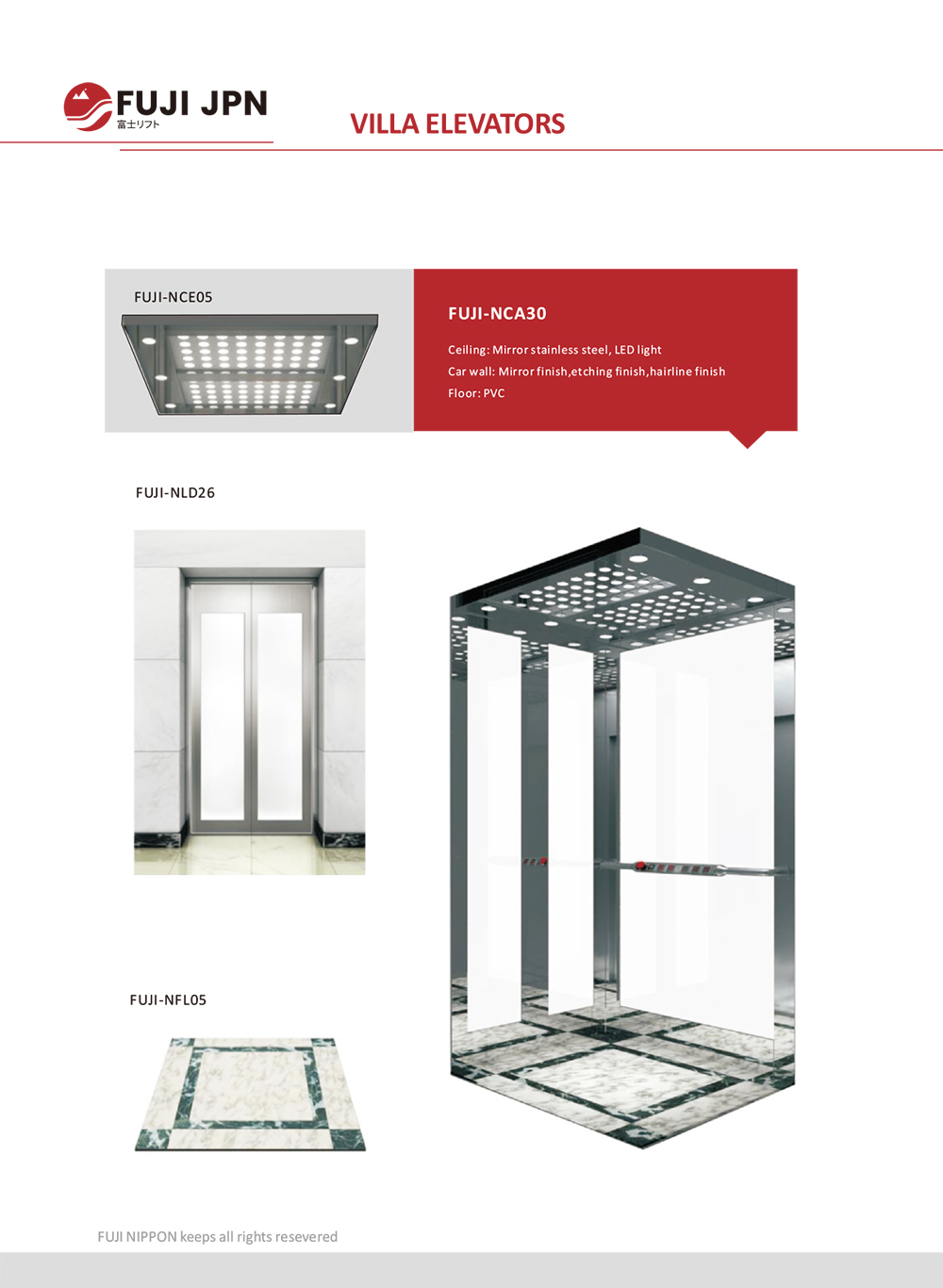 FUJI JPN
富士リフト

VILLA ELEVATORS

FUJI-NCE05

FUJI-NCA30

Ceiling: Mirror stainless steel, LED light
Car wall: Mirror finish,etching finish,hairline finish
Floor: PVC

FUJI-NLD26

FUJI-NFL05

FUJI NIPPON keeps all rights resevered